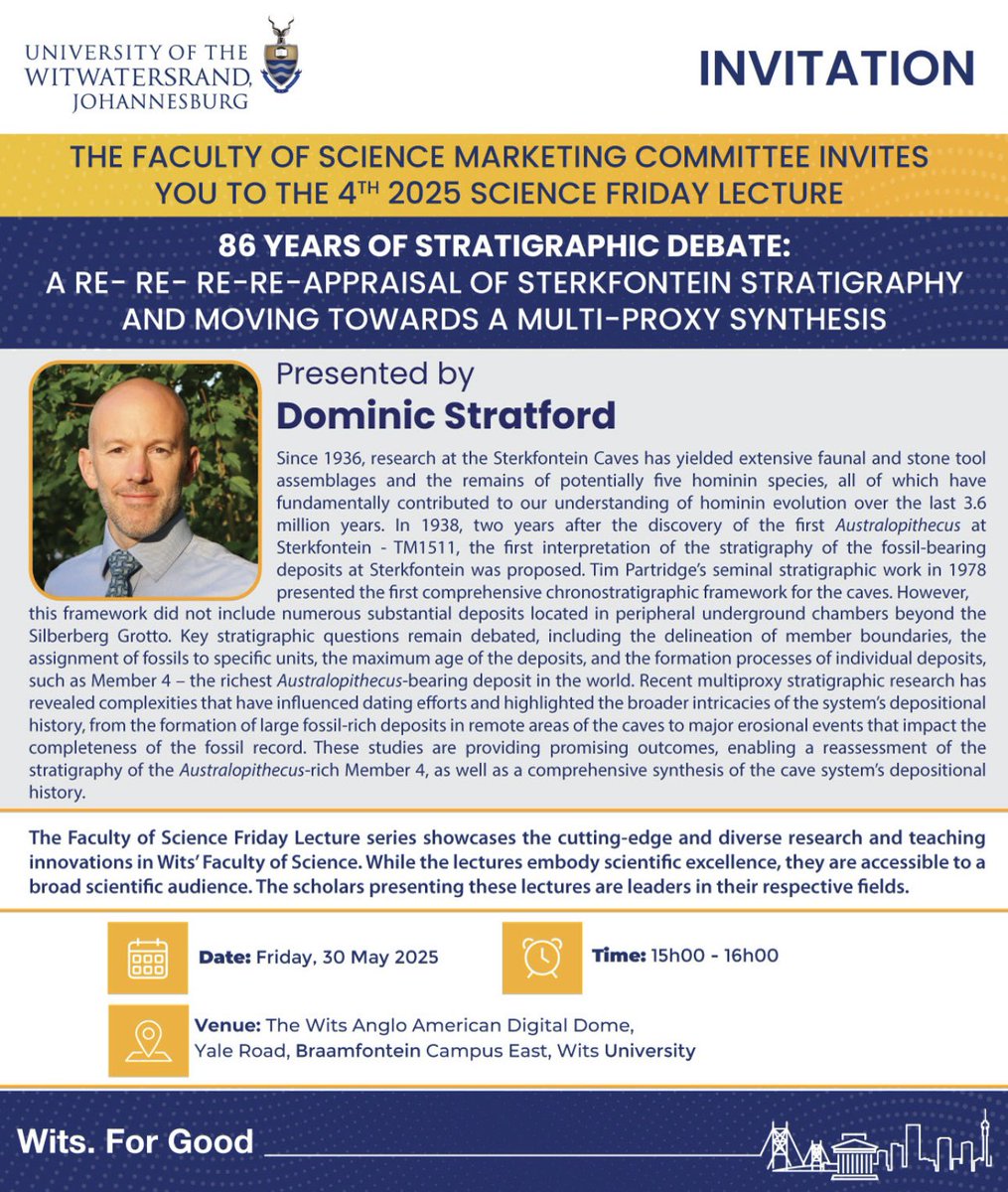 UNIVERSITY OF THE WITWATERSRAND, JOHANNESBURG

INVITATION

THE FACULTY OF SCIENCE MARKETING COMMITTEE INVITES YOU TO THE 4$^{TH}$ 2025 SCIENCE FRIDAY LECTURE

86 YEARS OF STRATIGRAPHIC DEBATE: A RE- RE- RE-RE-APPRAISAL OF STERKFONTEIN STRATIGRAPHY AND MOVING TOWARDS A MULTI-PROXY SYNTHESIS

Presented by
Dominic Stratford

Since 1936, research at the Sterkfontein Caves has yielded extensive faunal and stone tool assemblages and the remains of potentially five hominin species, all of which have fundamentally contributed to our understanding of hominin evolution over the last 3.6 million years. In 1938, two years after the discovery of the first Australopithecus at Sterkfontein - TM1511, the first interpretation of the stratigraphy of the fossil-bearing deposits at Sterkfontein was proposed. Tim Partridge's seminal stratigraphic work in 1978 presented the first comprehensive chronostratigraphic framework for the caves. However, this framework did not include numerous substantial deposits located in peripheral underground chambers beyond the Silberberg Grotto. Key stratigraphic questions remain debated, including the delineation of member boundaries, the assignment of fossils to specific units, the maximum age of the deposits, and the formation processes of individual deposits, such as Member 4 – the richest Australopithecus-bearing deposit in the world. Recent multiproxy stratigraphic research has revealed complexities that have influenced dating efforts and highlighted the broader intricacies of the system's depositional history, from the formation of large fossil-rich deposits in remote areas of the caves to major erosional events that impact the completeness of the fossil record. These studies are providing promising outcomes, enabling a reassessment of the stratigraphy of the Australopithecus-rich Member 4, as well as a comprehensive synthesis of the cave system's depositional history.

The Faculty of Science Friday Lecture series showcases the cutting-edge and diverse research and teaching innovations in Wits' Faculty of Science. While the lectures embody scientific excellence, they are accessible to a broad scientific audience. The scholars presenting these lectures are leaders in their respective fields.

Date: Friday, 30 May 2025

Time: 15h00 - 16h00

Venue: The Wits Anglo American Digital Dome, Yale Road, Braamfontein Campus East, Wits University

Wits. For Good